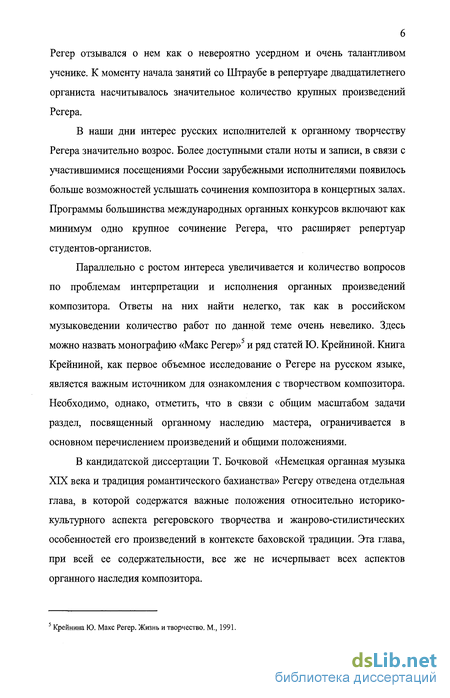 6

Регер отзывался о нем как о невероятно усердном и очень талантливом ученике. К моменту начала занятий со Штраубе в репертуаре двадцатилетнего органиста насчитывалось значительное количество крупных произведений Регера.

В наши дни интерес русских исполнителей к органному творчеству Регера значительно возрос. Более доступными стали ноты и записи, в связи с участившимися посещениями России зарубежными исполнителями появилось больше возможностей услышать сочинения композитора в концертных залах. Программы большинства международных органных конкурсов включают как минимум одно крупное сочинение Регера, что расширяет репертуар студентов-органистов.

Параллельно с ростом интереса увеличивается и количество вопросов по проблемам интерпретации и исполнения органных произведений композитора. Ответы на них найти нелегко, так как в российском музыковедении количество работ по данной теме очень невелико. Здесь можно назвать монографию «Макс Регер»$^5$ и ряд статей Ю. Крейниной. Книга Крейниной, как первое объемное исследование о Регере на русском языке, является важным источником для ознакомления с творчеством композитора. Необходимо, однако, отметить, что в связи с общим масштабом задачи раздел, посвященный органному наследию мастера, ограничивается в основном перечислением произведений и общими положениями.

В кандидатской диссертации Т. Бочковой «Немецкая органная музыка XIX века и традиция романтического бахианства» Регеру отведена отдельная глава, в которой содержатся важные положения относительно историко-культурного аспекта регеровского творчества и жанрово-стилистических особенностей его произведений в контексте баховской традиции. Эта глава, при всей ее содержательности, все же не исчерпывает всех аспектов органного наследия композитора.

$^5$ Крейнина Ю. Макс Регер. Жизнь и творчество. М., 1991.

dsLib.net
библиотека диссертаций